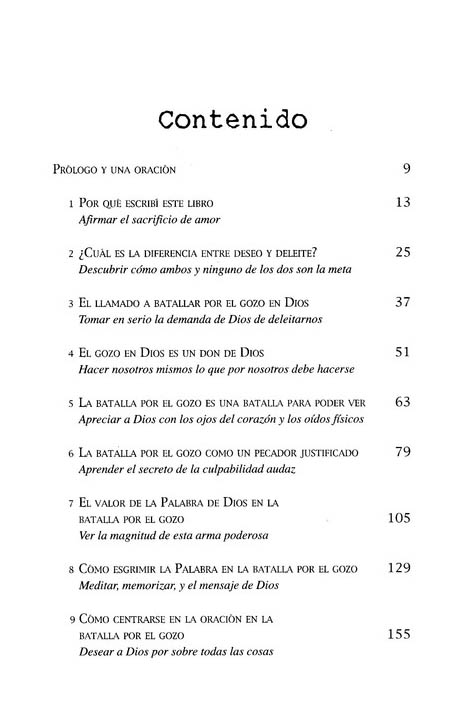 Contenido

Prólogo y una oración 9

1 Por qué escribí este libro 13
Afirmar el sacrificio de amor

2 ¿Cuál es la diferencia entre deseo y deleite? 25
Descubrir cómo ambos y ninguno de los dos son la meta

3 El llamado a batallar por el gozo en Dios 37
Tomar en serio la demanda de Dios de deleitarnos

4 El gozo en Dios es un don de Dios 51
Hacer nosotros mismos lo que por nosotros debe hacerse

5 La batalla por el gozo es una batalla para poder ver 63
Apreciar a Dios con los ojos del corazón y los oídos físicos

6 La batalla por el gozo como un pecador justificado 79
Aprender el secreto de la culpabilidad audaz

7 El valor de la Palabra de Dios en la batalla por el gozo 105
Ver la magnitud de esta arma poderosa

8 Cómo esgrimir la Palabra en la batalla por el gozo 129
Meditar, memorizar, y el mensaje de Dios

9 Cómo centrarse en la oración en la batalla por el gozo 155
Desear a Dios por sobre todas las cosas